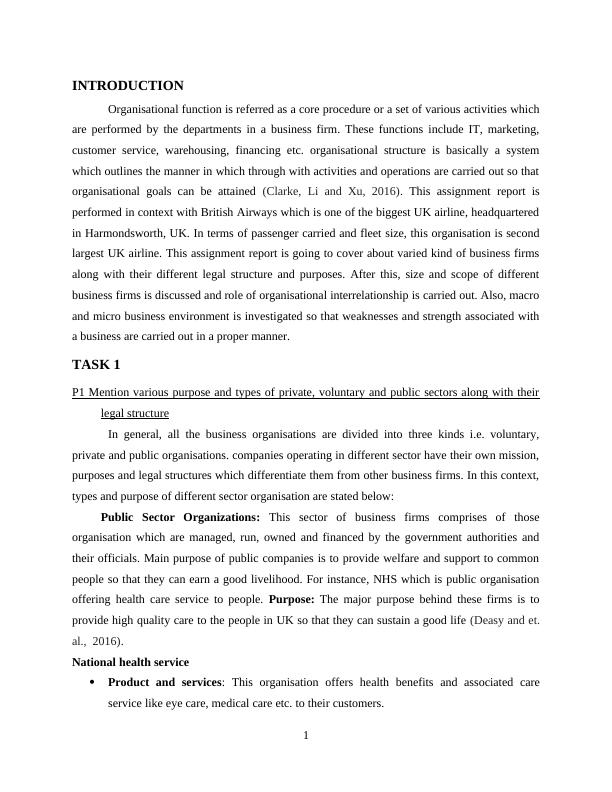 INTRODUCTION

Organisational function is referred as a core procedure or a set of various activities which are performed by the departments in a business firm. These functions include IT, marketing, customer service, warehousing, financing etc. organisational structure is basically a system which outlines the manner in which through with activities and operations are carried out so that organisational goals can be attained (Clarke, Li and Xu, 2016). This assignment report is performed in context with British Airways which is one of the biggest UK airline, headquartered in Harmondsworth, UK. In terms of passenger carried and fleet size, this organisation is second largest UK airline. This assignment report is going to cover about varied kind of business firms along with their different legal structure and purposes. After this, size and scope of different business firms is discussed and role of organisational interrelationship is carried out. Also, macro and micro business environment is investigated so that weaknesses and strength associated with a business are carried out in a proper manner.

TASK 1

P1 Mention various purpose and types of private, voluntary and public sectors along with their legal structure

In general, all the business organisations are divided into three kinds i.e. voluntary, private and public organisations. companies operating in different sector have their own mission, purposes and legal structures which differentiate them from other business firms. In this context, types and purpose of different sector organisation are stated below:

Public Sector Organizations: This sector of business firms comprises of those organisation which are managed, run, owned and financed by the government authorities and their officials. Main purpose of public companies is to provide welfare and support to common people so that they can earn a good livelihood. For instance, NHS which is public organisation offering health care service to people. Purpose: The major purpose behind these firms is to provide high quality care to the people in UK so that they can sustain a good life (Deasy and et. al., 2016).

National health service

• Product and services: This organisation offers health benefits and associated care service like eye care, medical care etc. to their customers.

1